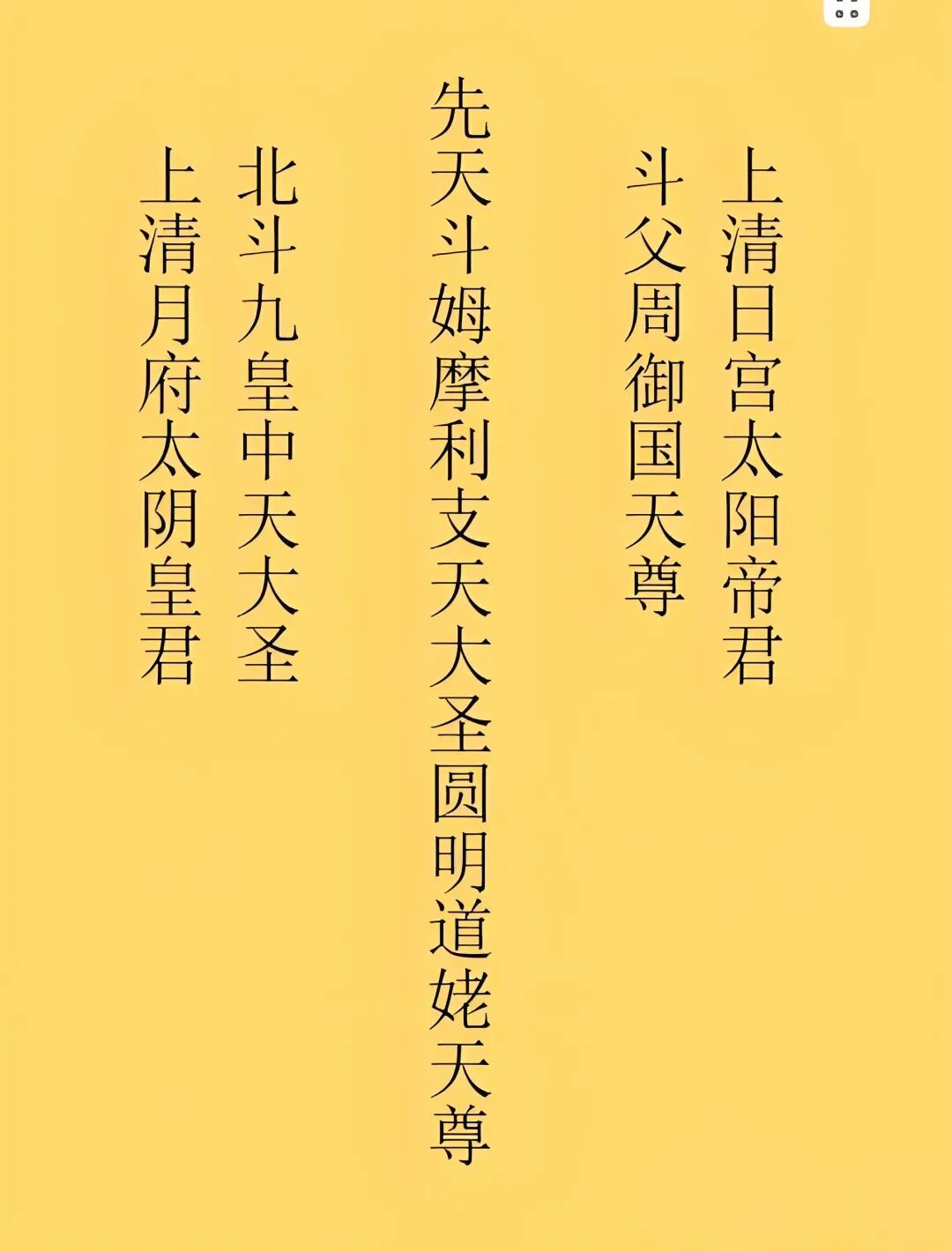 上清日宫太阳帝君

斗父周御国天尊

先天斗姆摩利支天大圣圆明道姥天尊

北斗九皇中天大圣

上清月府太阴皇君